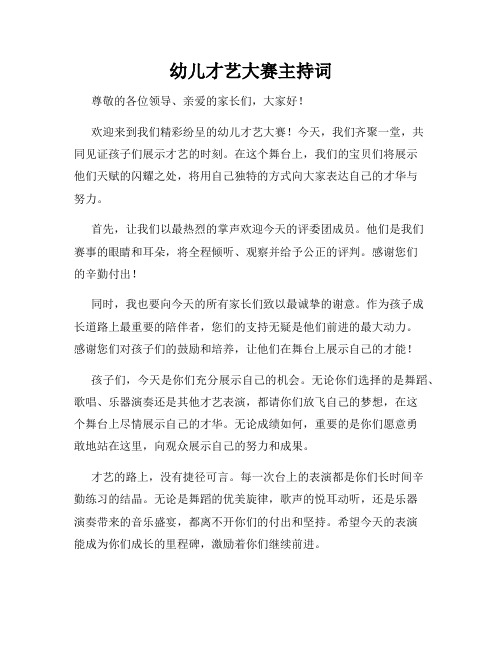 幼儿才艺大赛主持词

尊敬的各位领导、亲爱的家长们，大家好！

欢迎来到我们精彩纷呈的幼儿才艺大赛！今天，我们齐聚一堂，共同见证孩子们展示才艺的时刻。在这个舞台上，我们的宝贝们将展示他们天赋的闪耀之处，将用自己独特的方式向大家表达自己的才华与努力。

首先，让我们以最热烈的掌声欢迎今天的评委团成员。他们是我们赛事的眼睛和耳朵，将全程倾听、观察并给予公正的评判。感谢您们的辛勤付出！

同时，我也要向今天的所有家长们致以最诚挚的谢意。作为孩子成长道路上最重要的陪伴者，您们的支持无疑是他们前进的最大动力。感谢您们对孩子们的鼓励和培养，让他们在舞台上展示自己的才能！

孩子们，今天是你们充分展示自己的机会。无论你们选择的是舞蹈、歌唱、乐器演奏还是其他才艺表演，都请你们放飞自己的梦想，在这个舞台上尽情展示自己的才华。无论成绩如何，重要的是你们愿意勇敢地站在这里，向观众展示自己的努力和成果。

才艺的路上，没有捷径可言。每一次台上的表演都是你们长时间辛勤练习的结晶。无论是舞蹈的优美旋律，歌声的悦耳动听，还是乐器演奏带来的音乐盛宴，都离不开你们的付出和坚持。希望今天的表演能成为你们成长的里程碑，激励着你们继续前进。